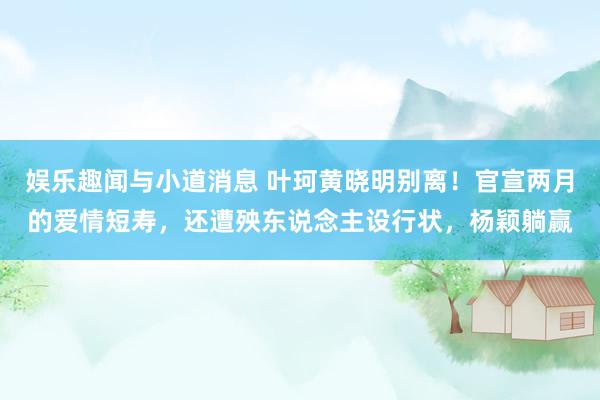 娱乐趣闻与小道消息 叶珂黄晓明别离！官宣两月的爱情短寿，还遭殃东说念主设行状，杨颖躺赢